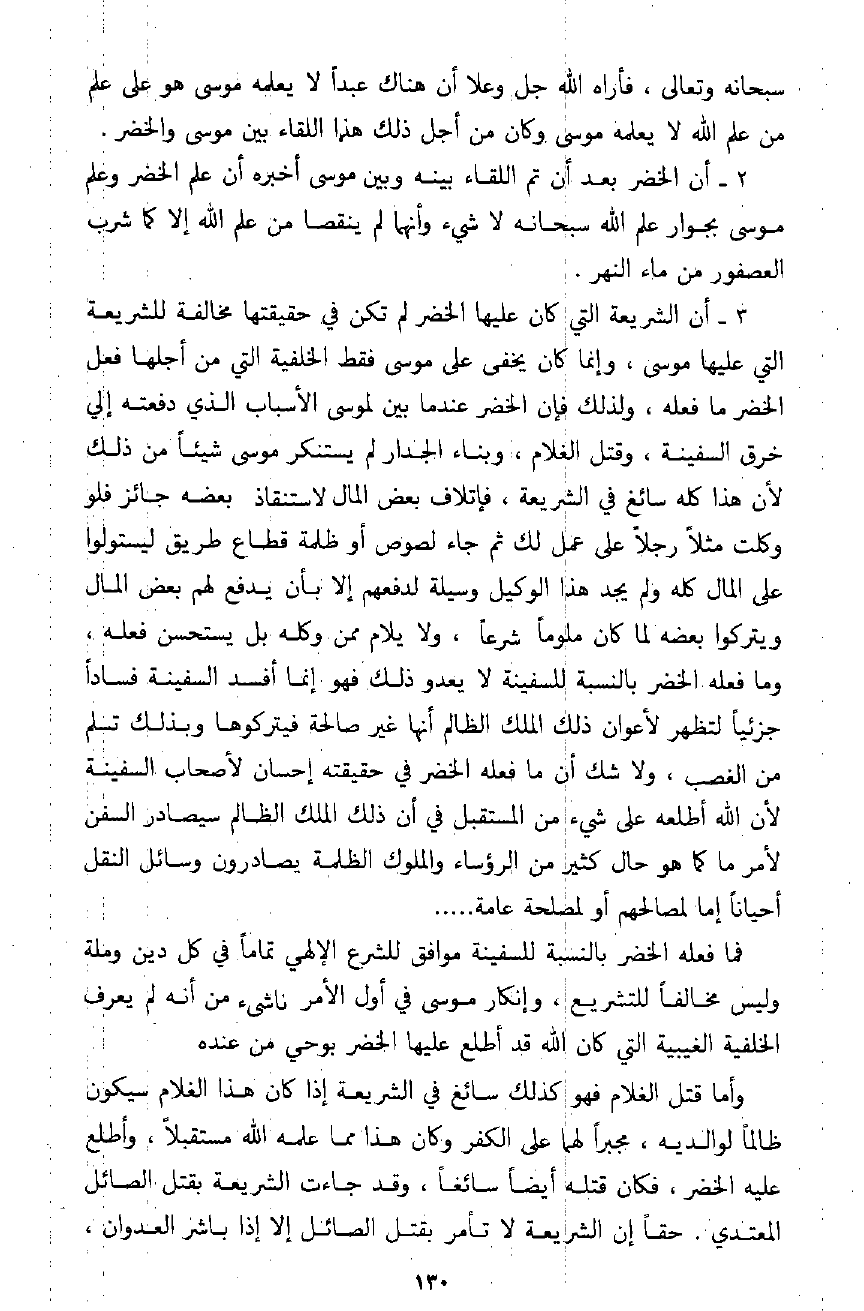 سبحانه وتعالى ، فأراه الله جل وعلا أن هناك عبداً لا يعلمه موسى هو على علم من علم الله لا يعلمه موسى وكان من أجل ذلك هذا اللقاء بين موسى والخضر .

٢ ـ أن الخضر بعد أن تم اللقاء بينه وبين موسى أخبره أن علم الخضر وعلم موسى بجوار علم الله سبحانه لا شيء وأنهما لم ينقصا من علم الله إلا كما شرب العصفور من ماء النهر .

٣ ـ أن الشريعة التي كان عليها الخضر لم تكن في حقيقتها مخالفة للشريعة التي عليها موسى ، وإنما كان يخفى على موسى فقط الخلفية التي من أجلها فعل الخضر ما فعله ، ولذلك فإن الخضر عندما بين لموسى الأسباب الذي دفعته إلي خرق السفينة ، وقتل الغلام ، وبناء الجدار لم يستنكر موسى شيئاً من ذلك لأن هذا كله سائغ في الشريعة ، فإتلاف بعض المال لاستنقاذ بعضه جائز فلو وكلت مثلاً رجلاً على عمل لك ثم جاء لصوص أو ظلمة قطاع طريق ليستولوا على المال كله ولم يجد هذا الوكيل وسيلة لدفعهم إلا بأن يدفع لهم بعض المال ويتركوا بعضه لما كان ملوماً شرعاً ، ولا يلام ممن وكله بل يستحسن فعله ، وما فعله الخضر بالنسبة للسفينة لا يعدو ذلك فهو إنما أفسد السفينة فساداً جزئياً لتظهر لأعوان ذلك الملك الظالم أنها غير صالحة فيتركوها وبذلك تسلم من الغصب ، ولا شك أن ما فعله الخضر في حقيقته إحسان لأصحاب السفينة لأن الله أطلعه على شيء من المستقبل في أن ذلك الملك الظالم سيصادر السفن لأمر ما كما هو حال كثير من الرؤساء والملوك الظلمة يصادرون وسائل النقل أحياناً إما لمصالحهم أو لمصلحة عامة.....

فما فعله الخضر بالنسبة للسفينة موافق للشرع الإلهي تماماً في كل دين وملة وليس مخالفاً للتشريع ، وإنكار موسى في أول الأمر ناشيء من أنه لم يعرف الخلفية الغيبية التي كان الله قد أطلع عليها الخضر بوحي من عنده

وأما قتل الغلام فهو كذلك سائغ في الشريعة إذا كان هذا الغلام سيكون ظالماً لوالديه ، مجبراً لهما على الكفر وكان هذا مما علمه الله مستقبلاً ، وأطلع عليه الخضر ، فكان قتله أيضاً سائغاً ، وقد جاءت الشريعة بقتل الصائل المعتدي . حقاً إن الشريعة لا تأمر بقتل الصائل إلا إذا باشر العدوان ،

١٣٠